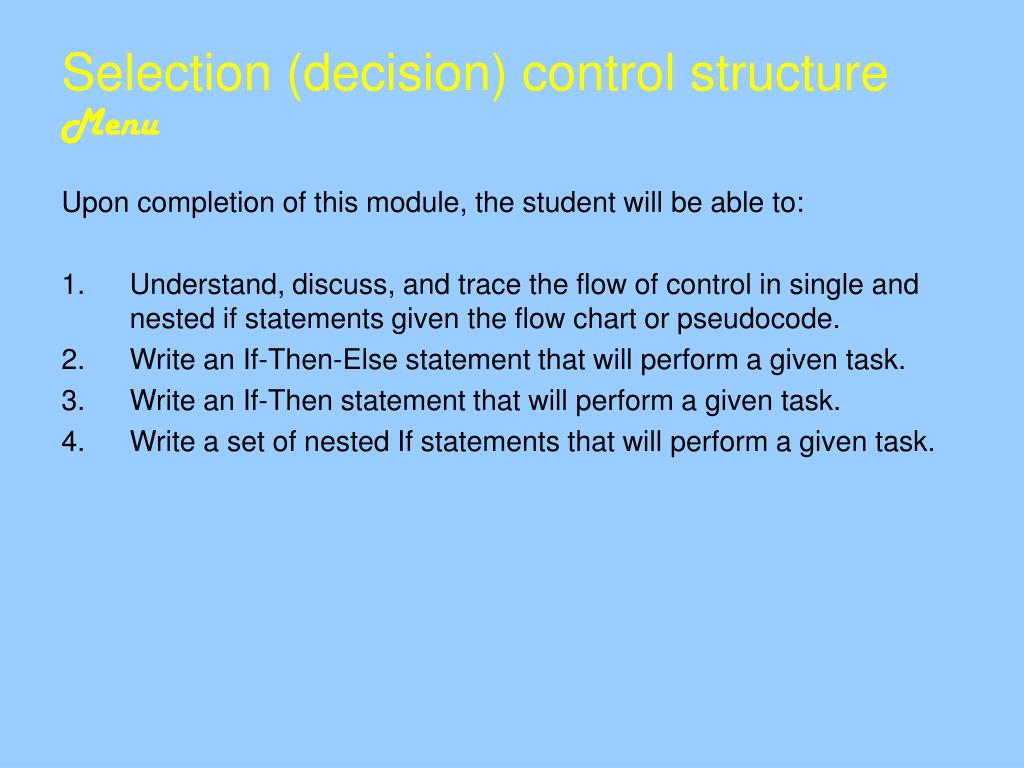 Selection (decision) control structure
Menu

Upon completion of this module, the student will be able to:

1. Understand, discuss, and trace the flow of control in single and nested if statements given the flow chart or pseudocode.
2. Write an If-Then-Else statement that will perform a given task.
3. Write an If-Then statement that will perform a given task.
4. Write a set of nested If statements that will perform a given task.